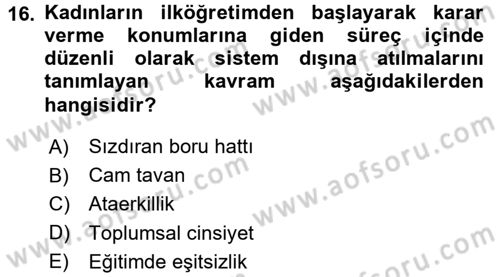 16. Kadınların ilköğretimden başlayarak karar verme konumlarına giden süreç içinde düzenli olarak sistem dışına atılmalarını tanımlayan kavram aşağıdakilerden hangisidir?

A) Sızdıran boru hattı
B) Cam tavan
C) Ataerkillik
D) Toplumsal cinsiyet
E) Eğitimde eşitsizlik

www.aofsoru.com